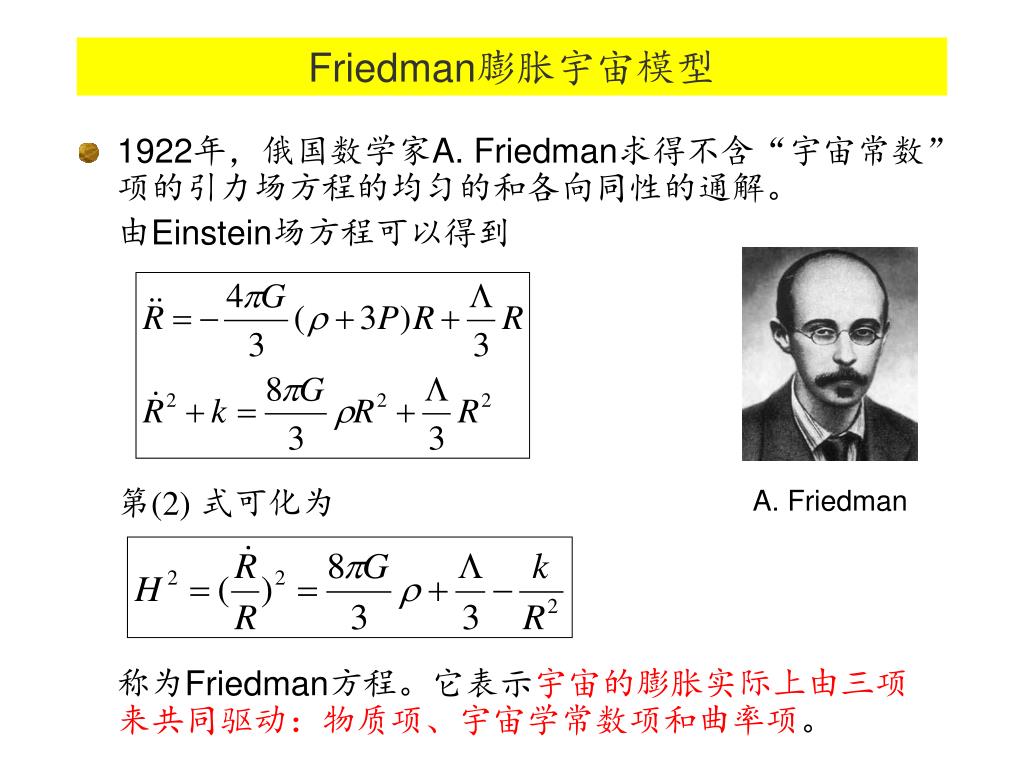 Friedman膨胀宇宙模型

1922年，俄国数学家A. Friedman求得不含“宇宙常数”项的引力场方程的均匀的和各向同性的通解。
由Einstein场方程可以得到

$\ddot{R} = -\frac{4\pi G}{3}(\rho + 3P)R + \frac{\Lambda}{3}R$
$\dot{R}^2 + k = \frac{8\pi G}{3}\rho R^2 + \frac{\Lambda}{3}R^2$

A. Friedman

第(2) 式可化为

$H^2 = (\frac{\dot{R}}{R})^2 = \frac{8\pi G}{3}\rho + \frac{\Lambda}{3} - \frac{k}{R^2}$

称为Friedman方程。它表示宇宙的膨胀实际上由三项来共同驱动：物质项、宇宙学常数项和曲率项。